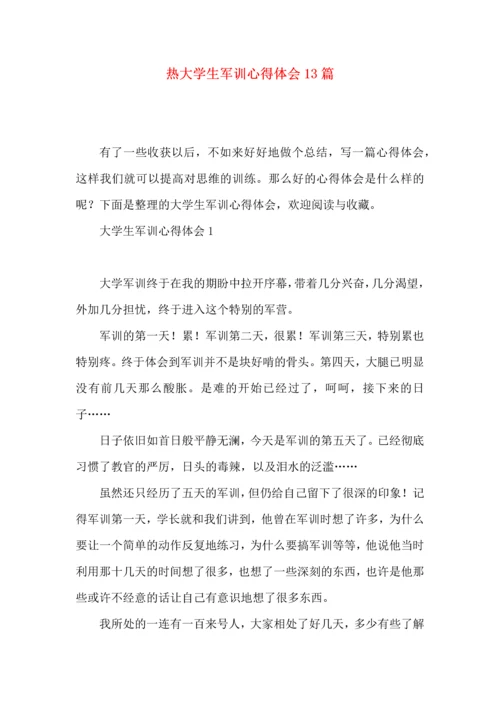 热大学生军训心得体会13篇

有了一些收获以后，不如来好好地做个总结，写一篇心得体会，这样我们就可以提高对思维的训练。那么好的心得体会是什么样的呢？下面是整理的大学生军训心得体会，欢迎阅读与收藏。

大学生军训心得体会1

大学军训终于在我的期盼中拉开序幕，带着几分兴奋，几分渴望，外加几分担忧，终于进入这个特别的军营。

军训的第一天！累！军训第二天，很累！军训第三天，特别累也特别疼。终于体会到军训并不是块好啃的骨头。第四天，大腿已明显没有前几天那么酸胀。是难的开始已经过了，呵呵，接下来的日子……

日子依旧如首日般平静无澜，今天是军训的第五天了。已经彻底习惯了教官的严厉，日头的毒辣，以及泪水的泛滥……

虽然还只经历了五天的军训，但仍给自己留下了很深的印象！记得军训第一天，学长就和我们讲到，他曾在军训时想了许多，为什么要让一个简单的动作反复地练习，为什么要搞军训等等，他说他当时利用那十几天的时间想了很多，也想了一些深刻的东西，也许是他那些或许不经意的话让自己有意识地想了很多东西。

我所处的一连有一百来号人，大家相处了好几天，多少有些了解